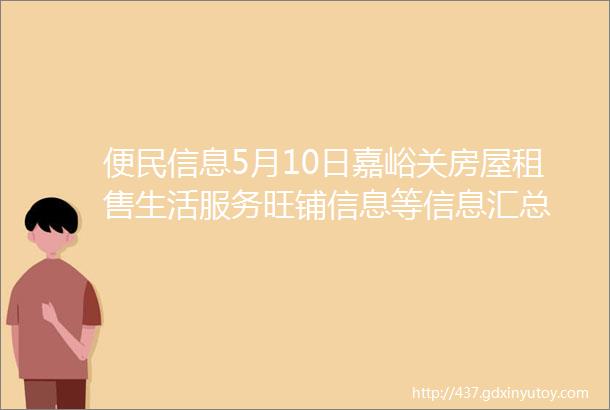 便民信息5月10日嘉峪关房屋租售生活服务旺铺信息等信息汇总

http://437.gdxinyutoy.com